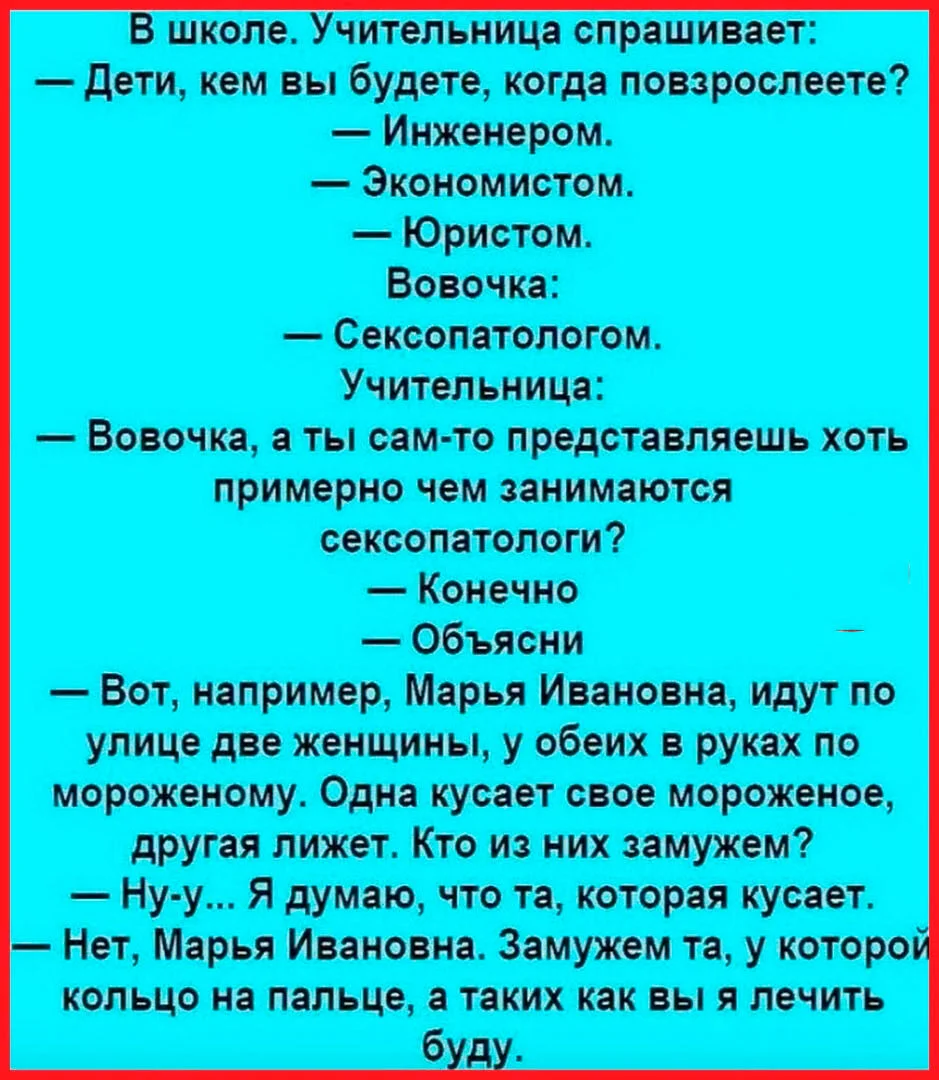 В школе. Учительница спрашивает:

— Дети, кем вы будете, когда повзрослеете?

— Инженером.

— Экономистом.

— Юристом.

Вовочка:

— Сексопатологом.

Учительница:

— Вовочка, а ты сам-то представляешь хоть примерно чем занимаются сексопатологи?

— Конечно

— Объясни

— Вот, например, Марья Ивановна, идут по улице две женщины, у обеих в руках по мороженому. Одна кусает свое мороженое, другая лижет. Кто из них замужем?

— Ну-у... Я думаю, что та, которая кусает.

— Нет, Марья Ивановна. Замужем та, у которой кольцо на пальце, а таких как вы я лечить буду.